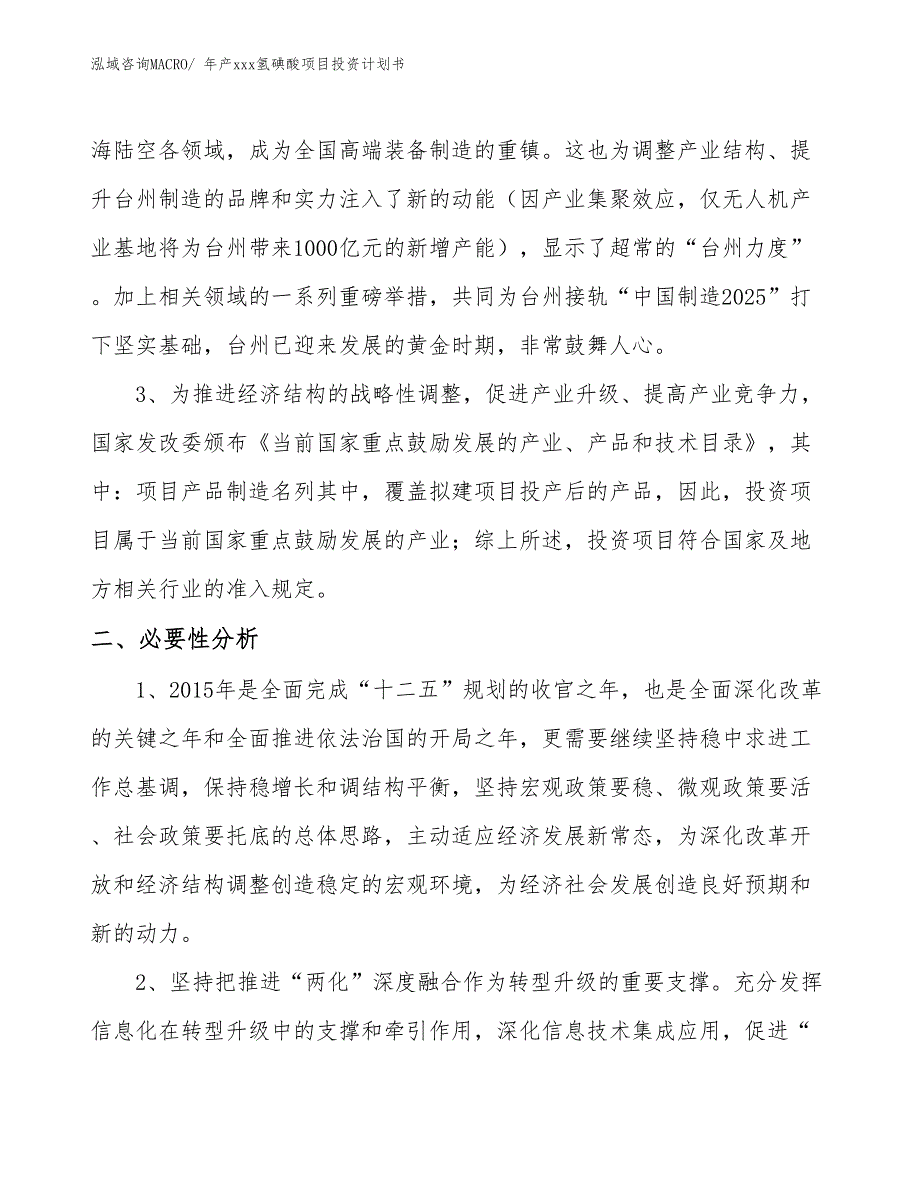 泓域咨询MACRO/ 年产xxx氢碘酸项目投资计划书

海陆空各领域，成为全国高端装备制造的重镇。这也为调整产业结构、提升台州制造的品牌和实力注入了新的动能（因产业集聚效应，仅无人机产业基地将为台州带来1000亿元的新增产能），显示了超常的“台州力度”。加上相关领域的一系列重磅举措，共同为台州接轨“中国制造2025”打下坚实基础，台州已迎来发展的黄金时期，非常鼓舞人心。

3、为推进经济结构的战略性调整，促进产业升级、提高产业竞争力，国家发改委颁布《当前国家重点鼓励发展的产业、产品和技术目录》，其中：项目产品制造名列其中，覆盖拟建项目投产后的产品，因此，投资项目属于当前国家重点鼓励发展的产业；综上所述，投资项目符合国家及地方相关行业的准入规定。

二、必要性分析

1、2015年是全面完成“十二五”规划的收官之年，也是全面深化改革的关键之年和全面推进依法治国的开局之年，更需要继续坚持稳中求进工作总基调，保持稳增长和调结构平衡，坚持宏观政策要稳、微观政策要活、社会政策要托底的总体思路，主动适应经济发展新常态，为深化改革开放和经济结构调整创造稳定的宏观环境，为经济社会发展创造良好预期和新的动力。

2、坚持把推进“两化”深度融合作为转型升级的重要支撑。充分发挥信息化在转型升级中的支撑和牵引作用，深化信息技术集成应用，促进“